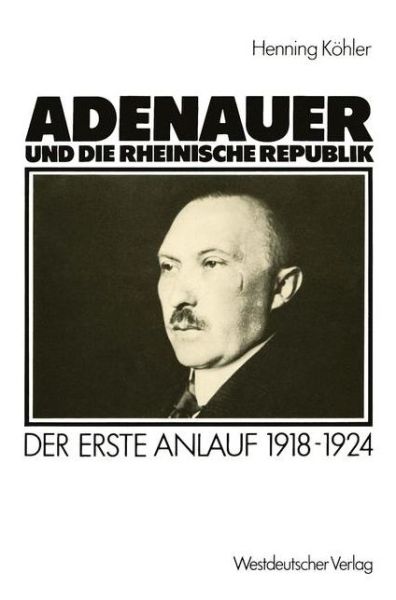 Henning Köhler

ADENAUER
UND DIE RHEINISCHE REPUBLIK

DER ERSTE ANLAUF 1918-1924

Westdeutscher Verlag